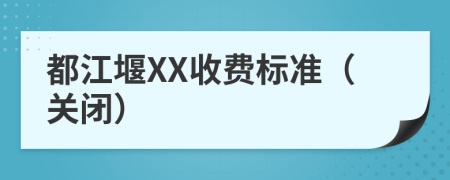 都江堰XX收费标准（关闭）